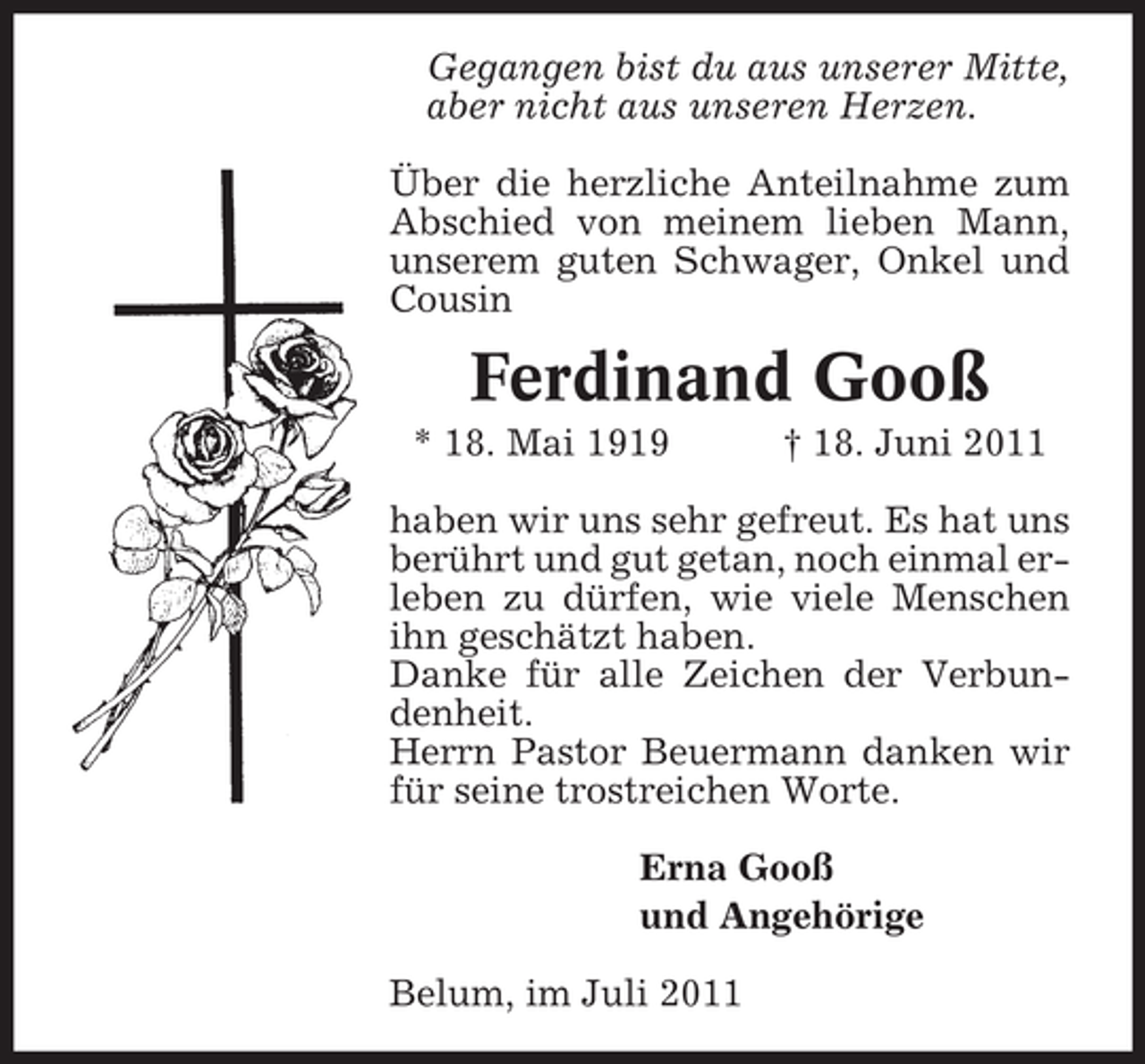 Gegangen bist du aus unserer Mitte,
aber nicht aus unseren Herzen.

Über die herzliche Anteilnahme zum Abschied von meinem lieben Mann, unserem guten Schwager, Onkel und Cousin

Ferdinand Gooß

* 18. Mai 1919 † 18. Juni 2011

haben wir uns sehr gefreut. Es hat uns berührt und gut getan, noch einmal erleben zu dürfen, wie viele Menschen ihn geschätzt haben.
Danke für alle Zeichen der Verbundenheit.
Herrn Pastor Beuermann danken wir für seine trostreichen Worte.

Erna Gooß
und Angehörige

Belum, im Juli 2011